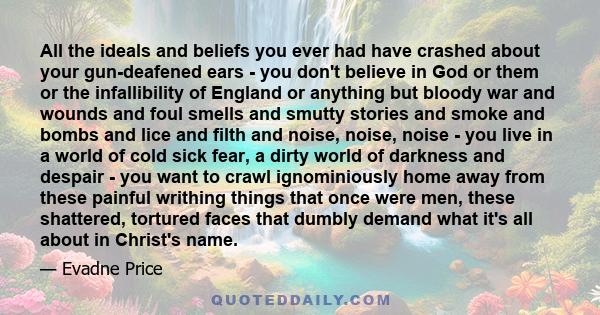 All the ideals and beliefs you ever had have crashed about your gun-deafened ears - you don't believe in God or them or the infallibility of England or anything but bloody war and wounds and foul smells and smutty stories and smoke and bombs and lice and filth and noise, noise, noise - you live in a world of cold sick fear, a dirty world of darkness and despair - you want to crawl ignominiously home away from these painful writhing things that once were men, these shattered, tortured faces that dumbly demand what it's all about in Christ's name.

— Evadne Price

QUOTEDDAILY.COM